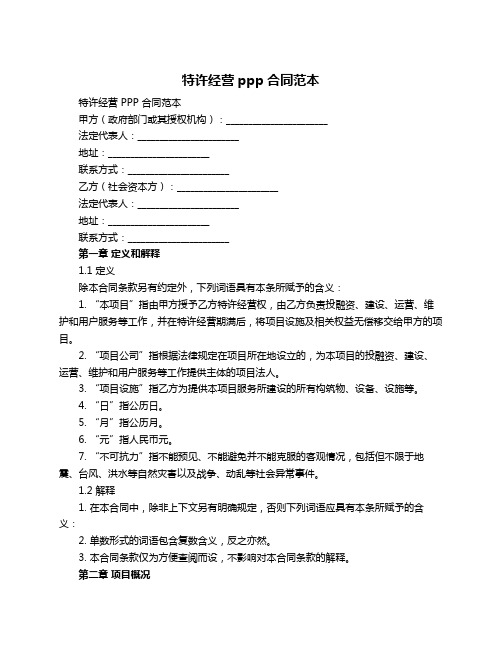 特许经营 ppp 合同范本

特许经营 PPP 合同范本

甲方（政府部门或其授权机构）：____________________

法定代表人：____________________

地址：____________________

联系方式：____________________

乙方（社会资本方）：____________________

法定代表人：____________________

地址：____________________

联系方式：____________________

第一章 定义和解释

1.1 定义

除本合同条款另有约定外，下列词语具有本条所赋予的含义：

1. “本项目”指由甲方授予乙方特许经营权，由乙方负责投融资、建设、运营、维护和用户服务等工作，并在特许经营期满后，将项目设施及相关权益无偿移交给甲方的项目。

2. “项目公司”指根据法律规定在项目所在地设立的，为本项目的投融资、建设、运营、维护和用户服务等工作提供主体的项目法人。

3. “项目设施”指乙方为提供本项目服务所建设的所有构筑物、设备、设施等。

4. “日”指公历日。

5. “月”指公历月。

6. “元”指人民币元。

7. “不可抗力”指不能预见、不能避免并不能克服的客观情况，包括但不限于地震、台风、洪水等自然灾害以及战争、动乱等社会异常事件。

1.2 解释

1. 在本合同中，除非上下文另有明确规定，否则下列词语应具有本条所赋予的含义：

2. 单数形式的词语包含复数含义，反之亦然。

3. 本合同条款仅为方便查阅而设，不影响对本合同条款的解释。

第二章 项目概况